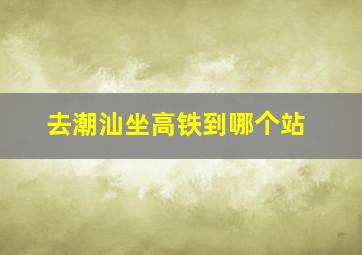 去潮汕坐高铁到哪个站